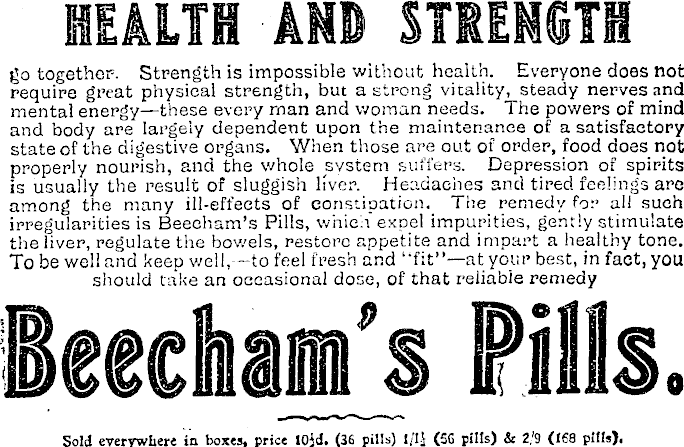 HEALTH AND STRENGTH

go together. Strength is impossible without health. Everyone does not require great physical strength, but a strong vitality, steady nerves and mental energy—these every man and woman needs. The powers of mind and body are largely dependent upon the maintenance of a satisfactory state of the digestive organs. When those are out of order, food does not properly nourish, and the whole system suffers. Depression of spirits is usually the result of sluggish liver. Headaches and tired feelings are among the many ill-effects of constipation. The remedy for all such irregularities is Beecham's Pills, which expel impurities, gently stimulate the liver, regulate the bowels, restore appetite and impart a healthy tone. To be well and keep well,—to feel fresh and "fit"—at your best, in fact, you should take an occasional dose, of that reliable remedy

Beecham's Pills.

Sold everywhere in boxes, price 10½d. (36 pills) 1/1½ (56 pills) & 2/9 (168 pills).